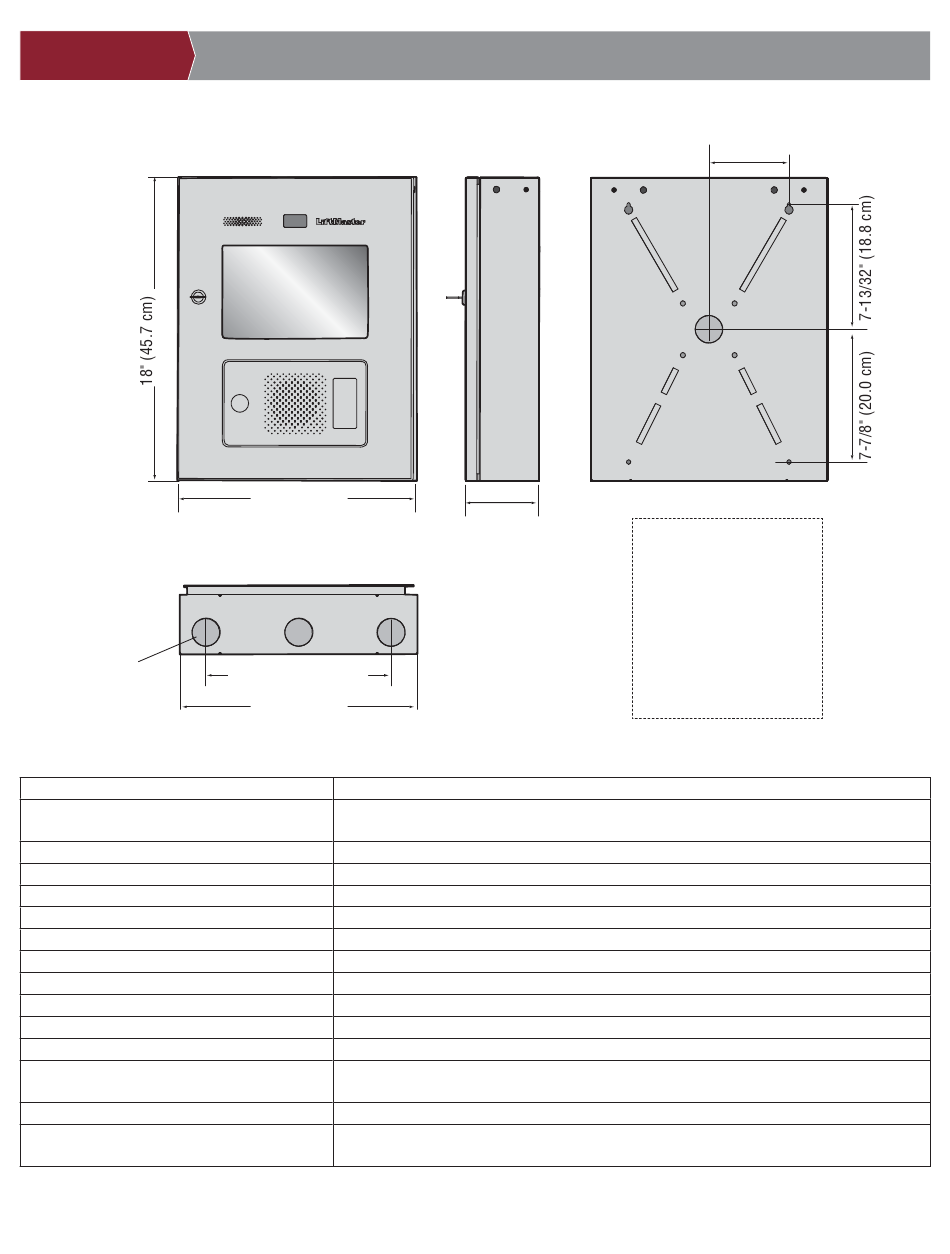 LiftMaster

18" (45.7 cm)

7-13/32" (18.8 cm)

7-7/8" (20.0 cm)